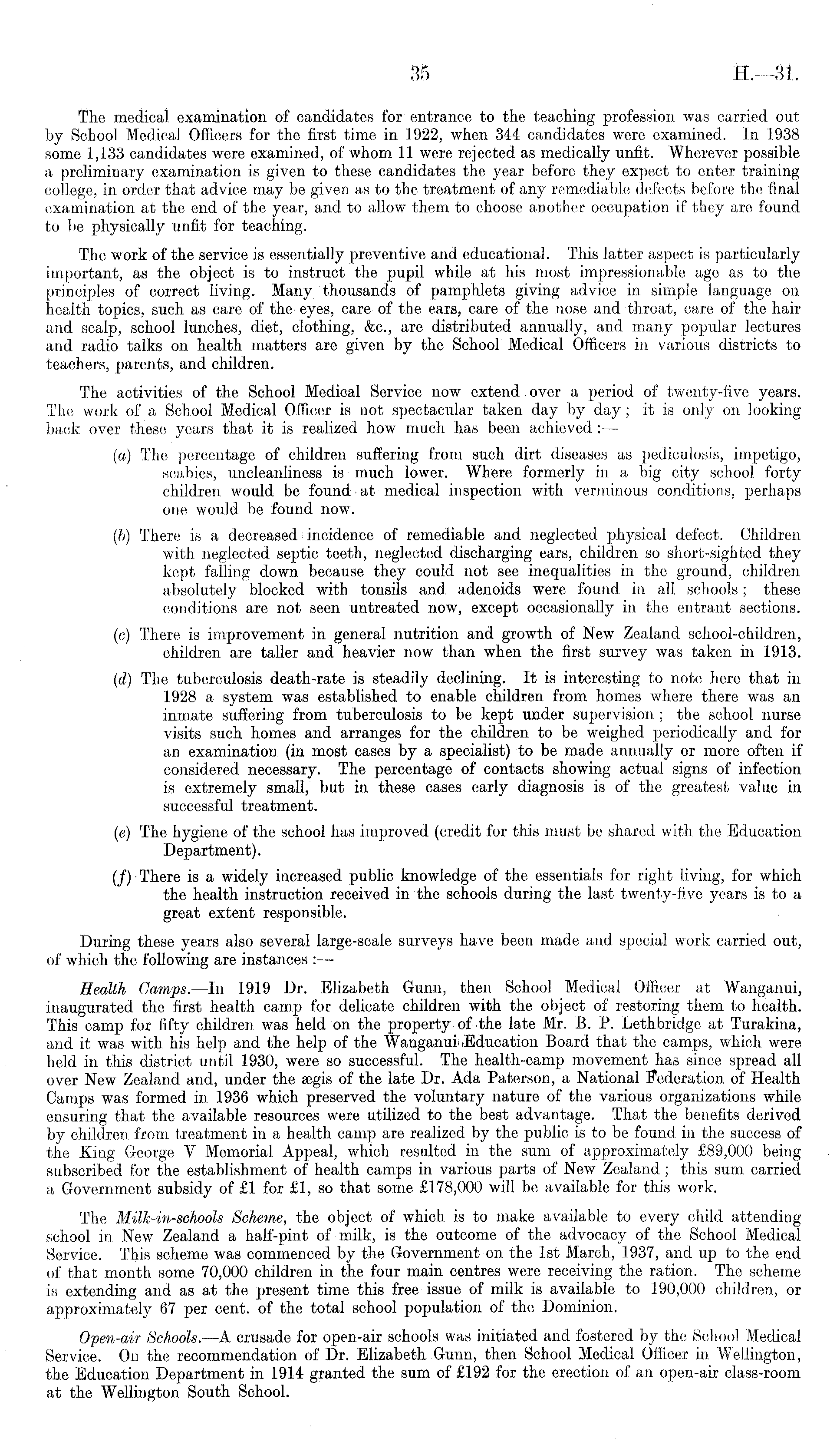 35 H.—31.

The medical examination of candidates for entrance to the teaching profession was carried out by School Medical Officers for the first time in 1922, when 344 candidates were examined. In 1938 some 1,133 candidates were examined, of whom 11 were rejected as medically unfit. Wherever possible a preliminary examination is given to these candidates the year before they expect to enter training college, in order that advice may be given as to the treatment of any remediable defects before the final examination at the end of the year, and to allow them to choose another occupation if they are found to be physically unfit for teaching.

The work of the service is essentially preventive and educational. This latter aspect is particularly important, as the object is to instruct the pupil while at his most impressionable age as to the principles of correct living. Many thousands of pamphlets giving advice in simple language on health topics, such as care of the eyes, care of the ears, care of the nose and throat, care of the hair and scalp, school lunches, diet, clothing, &c., are distributed annually, and many popular lectures and radio talks on health matters are given by the School Medical Officers in various districts to teachers, parents, and children.

The activities of the School Medical Service now extend over a period of twenty-five years. The work of a School Medical Officer is not spectacular taken day by day; it is only on looking back over these years that it is realized how much has been achieved:—

(a) The percentage of children suffering from such dirt diseases as pediculosis, impetigo, scabies, uncleanliness is much lower. Where formerly in a big city school forty children would be found at medical inspection with verminous conditions, perhaps one would be found now.

(b) There is a decreased incidence of remediable and neglected physical defect. Children with neglected septic teeth, neglected discharging ears, children so short-sighted they kept falling down because they could not see inequalities in the ground, children absolutely blocked with tonsils and adenoids were found in all schools; these conditions are not seen untreated now, except occasionally in the entrant sections.

(c) There is improvement in general nutrition and growth of New Zealand school-children, children are taller and heavier now than when the first survey was taken in 1913.

(d) The tuberculosis death-rate is steadily declining. It is interesting to note here that in 1928 a system was established to enable children from homes where there was an inmate suffering from tuberculosis to be kept under supervision; the school nurse visits such homes and arranges for the children to be weighed periodically and for an examination (in most cases by a specialist) to be made annually or more often if considered necessary. The percentage of contacts showing actual signs of infection is extremely small, but in these cases early diagnosis is of the greatest value in successful treatment.

(e) The hygiene of the school has improved (credit for this must be shared with the Education Department).

(f) There is a widely increased public knowledge of the essentials for right living, for which the health instruction received in the schools during the last twenty-five years is to a great extent responsible.

During these years also several large-scale surveys have been made and special work carried out, of which the following are instances:—

Health Camps.—In 1919 Dr. Elizabeth Gunn, then School Medical Officer at Wanganui, inaugurated the first health camp for delicate children with the object of restoring them to health. This camp for fifty children was held on the property of the late Mr. B. P. Lethbridge at Turakina, and it was with his help and the help of the Wanganui Education Board that the camps, which were held in this district until 1930, were so successful. The health-camp movement has since spread all over New Zealand and, under the ægis of the late Dr. Ada Paterson, a National Federation of Health Camps was formed in 1936 which preserved the voluntary nature of the various organizations while ensuring that the available resources were utilized to the best advantage. That the benefits derived by children from treatment in a health camp are realized by the public is to be found in the success of the King George V Memorial Appeal, which resulted in the sum of approximately £89,000 being subscribed for the establishment of health camps in various parts of New Zealand; this sum carried a Government subsidy of £1 for £1, so that some £178,000 will be available for this work.

The Milk-in-schools Scheme, the object of which is to make available to every child attending school in New Zealand a half-pint of milk, is the outcome of the advocacy of the School Medical Service. This scheme was commenced by the Government on the 1st March, 1937, and up to the end of that month some 70,000 children in the four main centres were receiving the ration. The scheme is extending and as at the present time this free issue of milk is available to 190,000 children, or approximately 67 per cent. of the total school population of the Dominion.

Open-air Schools.—A crusade for open-air schools was initiated and fostered by the School Medical Service. On the recommendation of Dr. Elizabeth Gunn, then School Medical Officer in Wellington, the Education Department in 1914 granted the sum of £192 for the erection of an open-air class-room at the Wellington South School.